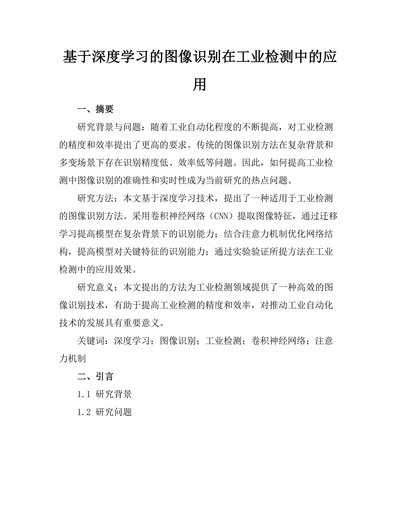 基于深度学习的图像识别在工业检测中的应用

一、摘要

研究背景与问题：随着工业自动化程度的不断提高，对工业检测的精度和效率提出了更高的要求。传统的图像识别方法在复杂背景和多变场景下存在识别精度低、效率低等问题。因此，如何提高工业检测中图像识别的准确性和实时性成为当前研究的热点问题。

研究方法：本文基于深度学习技术，提出了一种适用于工业检测的图像识别方法。采用卷积神经网络（CNN）提取图像特征，通过迁移学习提高模型在复杂背景下的识别能力；结合注意力机制优化网络结构，提高模型对关键特征的识别能力；通过实验验证所提方法在工业检测中的应用效果。

研究意义：本文提出的方法为工业检测领域提供了一种高效的图像识别技术，有助于提高工业检测的精度和效率，对推动工业自动化技术的发展具有重要意义。

关键词：深度学习；图像识别；工业检测；卷积神经网络；注意力机制

二、引言

1.1 研究背景

1.2 研究问题